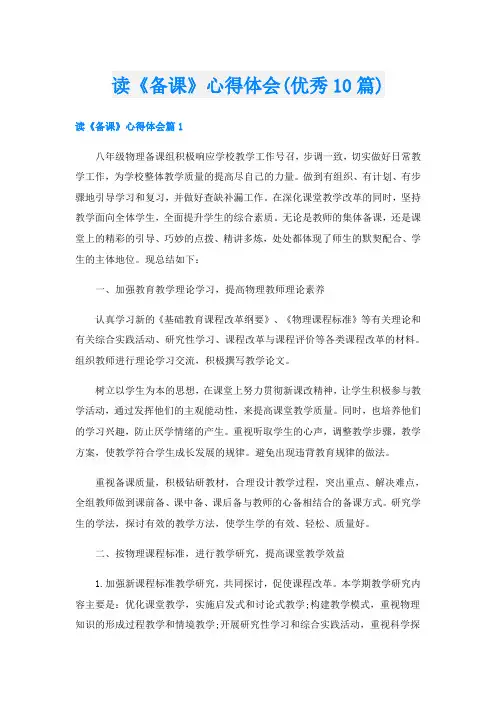 读《备课》心得体会(优秀10篇)

读《备课》心得体会篇1

八年级物理备课组积极响应学校教学工作号召，步调一致，切实做好日常教学工作，为学校整体教学质量的提高尽自己的力量。做到有组织、有计划、有步骤地引导学习和复习，并做好查缺补漏工作。在深化课堂教学改革的同时，坚持教学面向全体学生，全面提升学生的综合素质。无论是教师的集体备课，还是课堂上的精彩的引导、巧妙的点拨、精讲多炼，处处都体现了师生的默契配合、学生的主体地位。现总结如下：

一、加强教育教学理论学习，提高物理教师理论素养

认真学习新的《基础教育课程改革纲要》、《物理课程标准》等有关理论和有关综合实践活动、研究性学习、课程改革与课程评价等各类课程改革的材料。组织教师进行理论学习交流、积极撰写教学论文。

树立以学生为本的思想，在课堂上努力贯彻新课改精神，让学生积极参与教学活动，通过发挥他们的主观能动性，来提高课堂教学质量。同时，也培养他们的学习兴趣，防止厌学情绪的产生。重视听取学生的心声，调整教学步骤，教学方案，使教学符合学生成长发展的规律。避免出现违背教育规律的做法。

重视备课质量，积极钻研教材，合理设计教学过程，突出重点、解决难点，全组教师做到课前备、课中备、课后备与教师的心备相结合的备课方式。研究学生的学法，探讨有效的教学方法，使学生学的有效、轻松、质量好。

二、按物理课程标准，进行教学研究，提高课堂教学效益

1.加强新课程标准教学研究，共同探讨，促使课程改革。本学期教学研究内容主要是：优化课堂教学，实施启发式和讨论式教学;构建教学模式，重视物理知识的形成过程教学和情境教学;开展研究性学习和综合实践活动，重视科学探